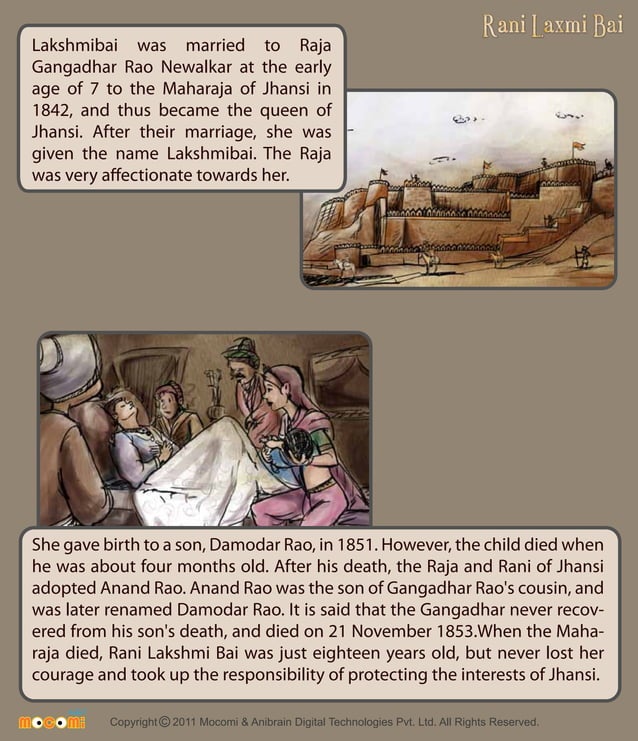 Rani Laxmi Bai

Lakshmibai was married to Raja Gangadhar Rao Newalkar at the early age of 7 to the Maharaja of Jhansi in 1842, and thus became the queen of Jhansi. After their marriage, she was given the name Lakshmibai. The Raja was very affectionate towards her.

She gave birth to a son, Damodar Rao, in 1851. However, the child died when he was about four months old. After his death, the Raja and Rani of Jhansi adopted Anand Rao. Anand Rao was the son of Gangadhar Rao's cousin, and was later renamed Damodar Rao. It is said that the Gangadhar never recovered from his son's death, and died on 21 November 1853.When the Maharaja died, Rani Lakshmi Bai was just eighteen years old, but never lost her courage and took up the responsibility of protecting the interests of Jhansi.

mocomi Copyright © 2011 Mocomi & Anibrain Digital Technologies Pvt. Ltd. All Rights Reserved.